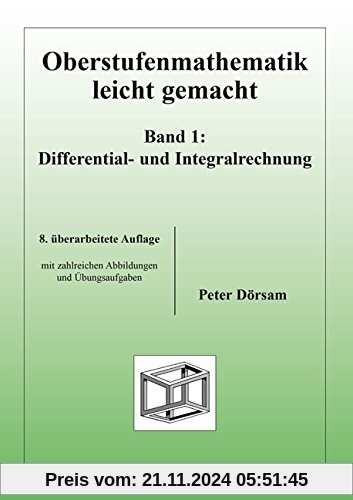 Oberstufenmathematik leicht gemacht

Band 1:
Differential- und Integralrechnung

8. überarbeitete Auflage

mit zahlreichen Abbildungen und Übungsaufgaben

Peter Dörsam

Preis vom: 21.11.2024 05:51:45